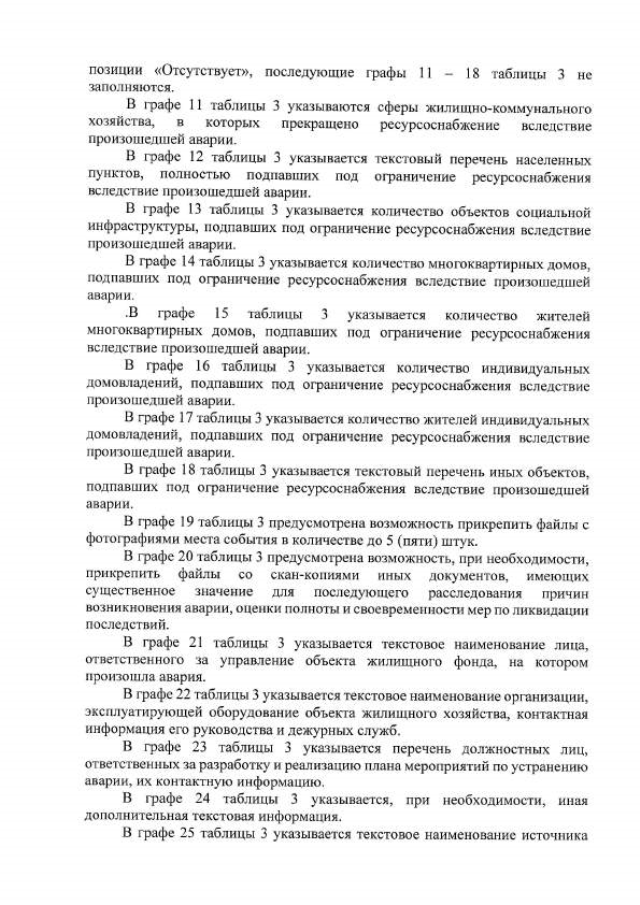 позиции «Отсутствует», последующие графы 11 – 18 таблицы 3 не заполняются.

В графе 11 таблицы 3 указываются сферы жилищно-коммунального хозяйства, в которых прекращено ресурсоснабжение вследствие произошедшей аварии.

В графе 12 таблицы 3 указывается текстовый перечень населенных пунктов, полностью подпавших под ограничение ресурсоснабжения вследствие произошедшей аварии.

В графе 13 таблицы 3 указывается количество объектов социальной инфраструктуры, подпавших под ограничение ресурсоснабжения вследствие произошедшей аварии.

В графе 14 таблицы 3 указывается количество многоквартирных домов, подпавших под ограничение ресурсоснабжения вследствие произошедшей аварии.

.В графе 15 таблицы 3 указывается количество жителей многоквартирных домов, подпавших под ограничение ресурсоснабжения вследствие произошедшей аварии.

В графе 16 таблицы 3 указывается количество индивидуальных домовладений, подпавших под ограничение ресурсоснабжения вследствие произошедшей аварии.

В графе 17 таблицы 3 указывается количество жителей индивидуальных домовладений, подпавших под ограничение ресурсоснабжения вследствие произошедшей аварии.

В графе 18 таблицы 3 указывается текстовый перечень иных объектов, подпавших под ограничение ресурсоснабжения вследствие произошедшей аварии.

В графе 19 таблицы 3 предусмотрена возможность прикрепить файлы с фотографиями места события в количестве до 5 (пяти) штук.

В графе 20 таблицы 3 предусмотрена возможность, при необходимости, прикрепить файлы со скан-копиями иных документов, имеющих существенное значение для последующего расследования причин возникновения аварии, оценки полноты и своевременности мер по ликвидации последствий.

В графе 21 таблицы 3 указывается текстовое наименование лица, ответственного за управление объекта жилищного фонда, на котором произошла авария.

В графе 22 таблицы 3 указывается текстовое наименование организации, эксплуатирующей оборудование объекта жилищного хозяйства, контактная информация его руководства и дежурных служб.

В графе 23 таблицы 3 указывается перечень должностных лиц, ответственных за разработку и реализацию плана мероприятий по устранению аварии, их контактную информацию.

В графе 24 таблицы 3 указывается, при необходимости, иная дополнительная текстовая информация.

В графе 25 таблицы 3 указывается текстовое наименование источника